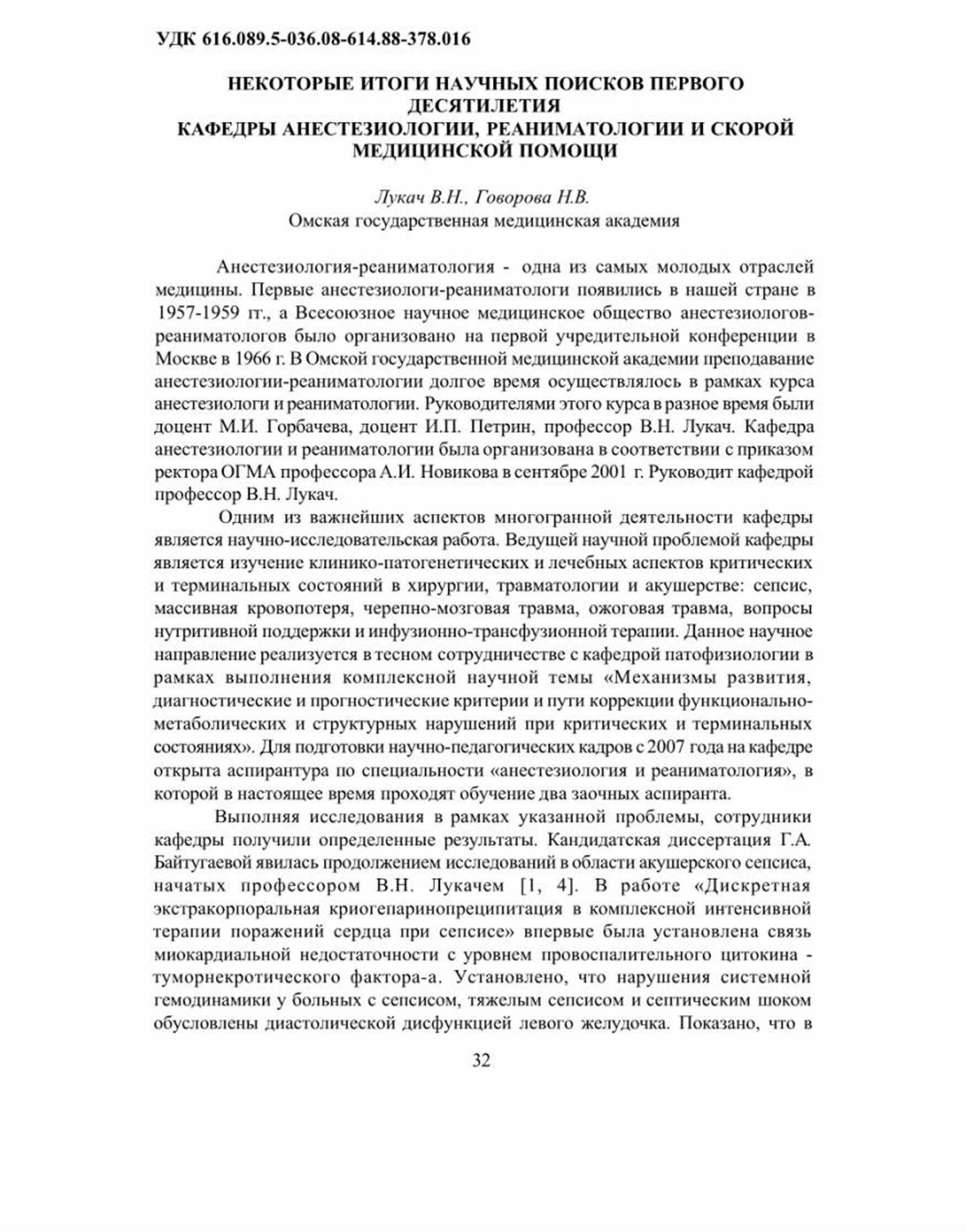 УДК 616.089.5-036.08-614.88-378.016

НЕКОТОРЫЕ ИТОГИ НАУЧНЫХ ПОИСКОВ ПЕРВОГО ДЕСЯТИЛЕТИЯ
КАФЕДРЫ АНЕСТЕЗИОЛОГИИ, РЕАНИМАТОЛОГИИ И СКОРОЙ МЕДИЦИНСКОЙ ПОМОЩИ

Лукач В.Н., Говорова Н.В.
Омская государственная медицинская академия

Анестезиология-реаниматология - одна из самых молодых отраслей медицины. Первые анестезиологи-реаниматологи появились в нашей стране в 1957-1959 гг., а Всесоюзное научное медицинское общество анестезиологов-реаниматологов было организовано на первой учредительной конференции в Москве в 1966 г. В Омской государственной медицинской академии преподавание анестезиологии-реаниматологии долгое время осуществлялось в рамках курса анестезиологи и реаниматологии. Руководителями этого курса в разное время были доцент М.И. Горбачева, доцент И.П. Петрин, профессор В.Н. Лукач. Кафедра анестезиологии и реаниматологии была организована в соответствии с приказом ректора ОГМА профессора А.И. Новикова в сентябре 2001 г. Руководит кафедрой профессор В.Н. Лукач.

Одним из важнейших аспектов многогранной деятельности кафедры является научно-исследовательская работа. Ведущей научной проблемой кафедры является изучение клинико-патогенетических и лечебных аспектов критических и терминальных состояний в хирургии, травматологии и акушерстве: сепсис, массивная кровопотеря, черепно-мозговая травма, ожоговая травма, вопросы нутритивной поддержки и инфузионно-трансфузионной терапии. Данное научное направление реализуется в тесном сотрудничестве с кафедрой патофизиологии в рамках выполнения комплексной научной темы «Механизмы развития, диагностические и прогностические критерии и пути коррекции функционально-метаболических и структурных нарушений при критических и терминальных состояниях». Для подготовки научно-педагогических кадров с 2007 года на кафедре открыта аспирантура по специальности «анестезиология и реаниматология», в которой в настоящее время проходят обучение два заочных аспиранта.

Выполняя исследования в рамках указанной проблемы, сотрудники кафедры получили определенные результаты. Кандидатская диссертация Г.А. Байтугаевой явилась продолжением исследований в области акушерского сепсиса, начатых профессором В.Н. Лукачем [1, 4]. В работе «Дискретная экстракорпоральная криогепаринопреципитация в комплексной интенсивной терапии поражений сердца при сепсисе» впервые была установлена связь миокардиальной недостаточности с уровнем провоспалительного цитокина - туморнекротического фактора-а. Установлено, что нарушения системной гемодинамики у больных с сепсисом, тяжелым сепсисом и септическим шоком обусловлены диастолической дисфункцией левого желудочка. Показано, что в

32